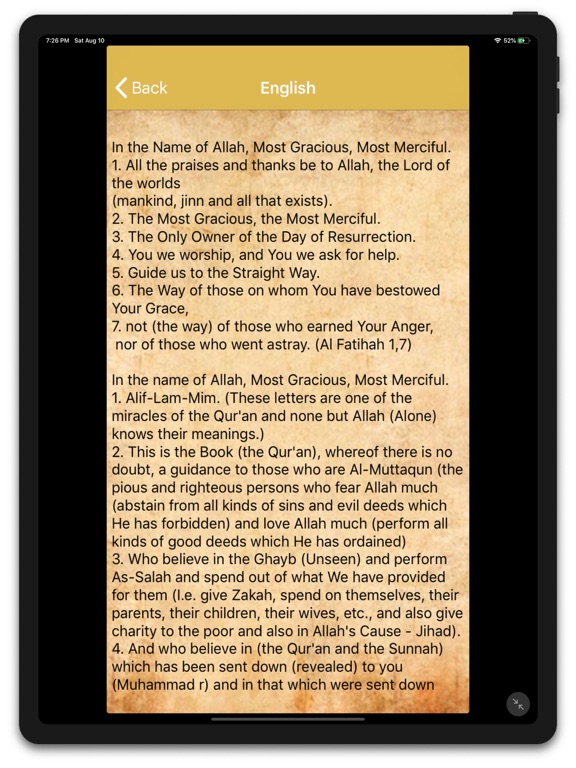 7:26 PM Sat Aug 10

52%

Back

English

In the Name of Allah, Most Gracious, Most Merciful.
1. All the praises and thanks be to Allah, the Lord of the worlds
(mankind, jinn and all that exists).
2. The Most Gracious, the Most Merciful.
3. The Only Owner of the Day of Resurrection.
4. You we worship, and You we ask for help.
5. Guide us to the Straight Way.
6. The Way of those on whom You have bestowed Your Grace,
7. not (the way) of those who earned Your Anger, nor of those who went astray. (Al Fatihah 1,7)

In the name of Allah, Most Gracious, Most Merciful.
1. Alif-Lam-Mim. (These letters are one of the miracles of the Qur'an and none but Allah (Alone) knows their meanings.)
2. This is the Book (the Qur'an), whereof there is no doubt, a guidance to those who are Al-Muttaqun (the pious and righteous persons who fear Allah much (abstain from all kinds of sins and evil deeds which He has forbidden) and love Allah much (perform all kinds of good deeds which He has ordained)
3. Who believe in the Ghayb (Unseen) and perform As-Salah and spend out of what We have provided for them (I.e. give Zakah, spend on themselves, their parents, their children, their wives, etc., and also give charity to the poor and also in Allah's Cause - Jihad).
4. And who believe in (the Qur'an and the Sunnah) which has been sent down (revealed) to you (Muhammad r) and in that which were sent down